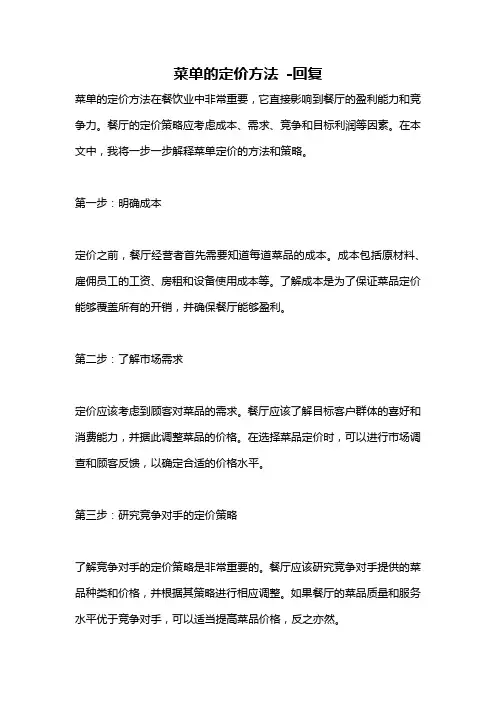 菜单的定价方法 -回复

菜单的定价方法在餐饮业中非常重要，它直接影响到餐厅的盈利能力和竞争力。餐厅的定价策略应考虑成本、需求、竞争和目标利润等因素。在本文中，我将一步一步解释菜单定价的方法和策略。

第一步：明确成本

定价之前，餐厅经营者首先需要知道每道菜品的成本。成本包括原材料、雇佣员工的工资、房租和设备使用成本等。了解成本是为了保证菜品定价能够覆盖所有的开销，并确保餐厅能够盈利。

第二步：了解市场需求

定价应该考虑到顾客对菜品的需求。餐厅应该了解目标客户群体的喜好和消费能力，并据此调整菜品的价格。在选择菜品定价时，可以进行市场调查和顾客反馈，以确定合适的价格水平。

第三步：研究竞争对手的定价策略

了解竞争对手的定价策略是非常重要的。餐厅应该研究竞争对手提供的菜品种类和价格，并根据其策略进行相应调整。如果餐厅的菜品质量和服务水平优于竞争对手，可以适当提高菜品价格，反之亦然。